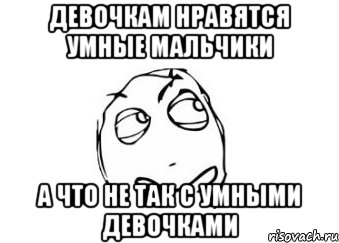 ДЕВОЧКАМ НРАВЯТСЯ УМНЫЕ МАЛЬЧИКИ

А ЧТО НЕ ТАК С УМНЫМИ ДЕВОЧКАМИ

risovach.ru